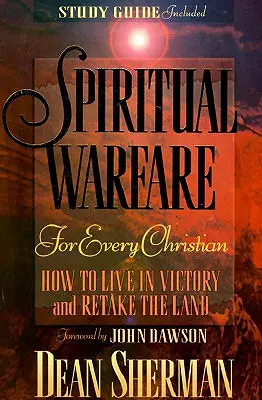 STUDY GUIDE Included

SPIRITUAL WARFARE

For Every Christian

HOW TO LIVE IN VICTORY and RETAKE THE LAND

Foreword by JOHN DAWSON

DEAN SHERMAN